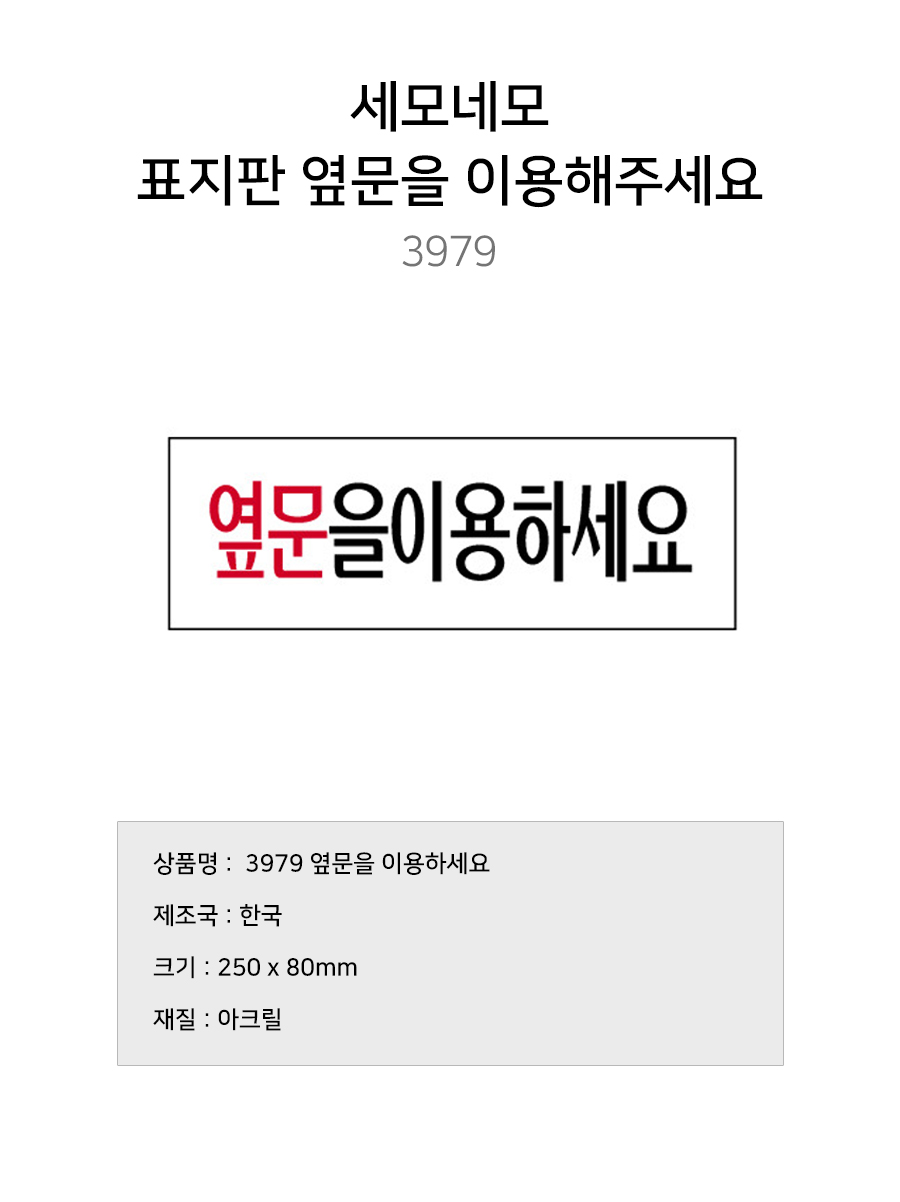 세모네모
표지판 옆문을 이용해주세요
3979

옆문을이용하세요

상품명 : 3979 옆문을 이용하세요

제조국 : 한국

크기 : 250 x 80mm

재질 : 아크릴